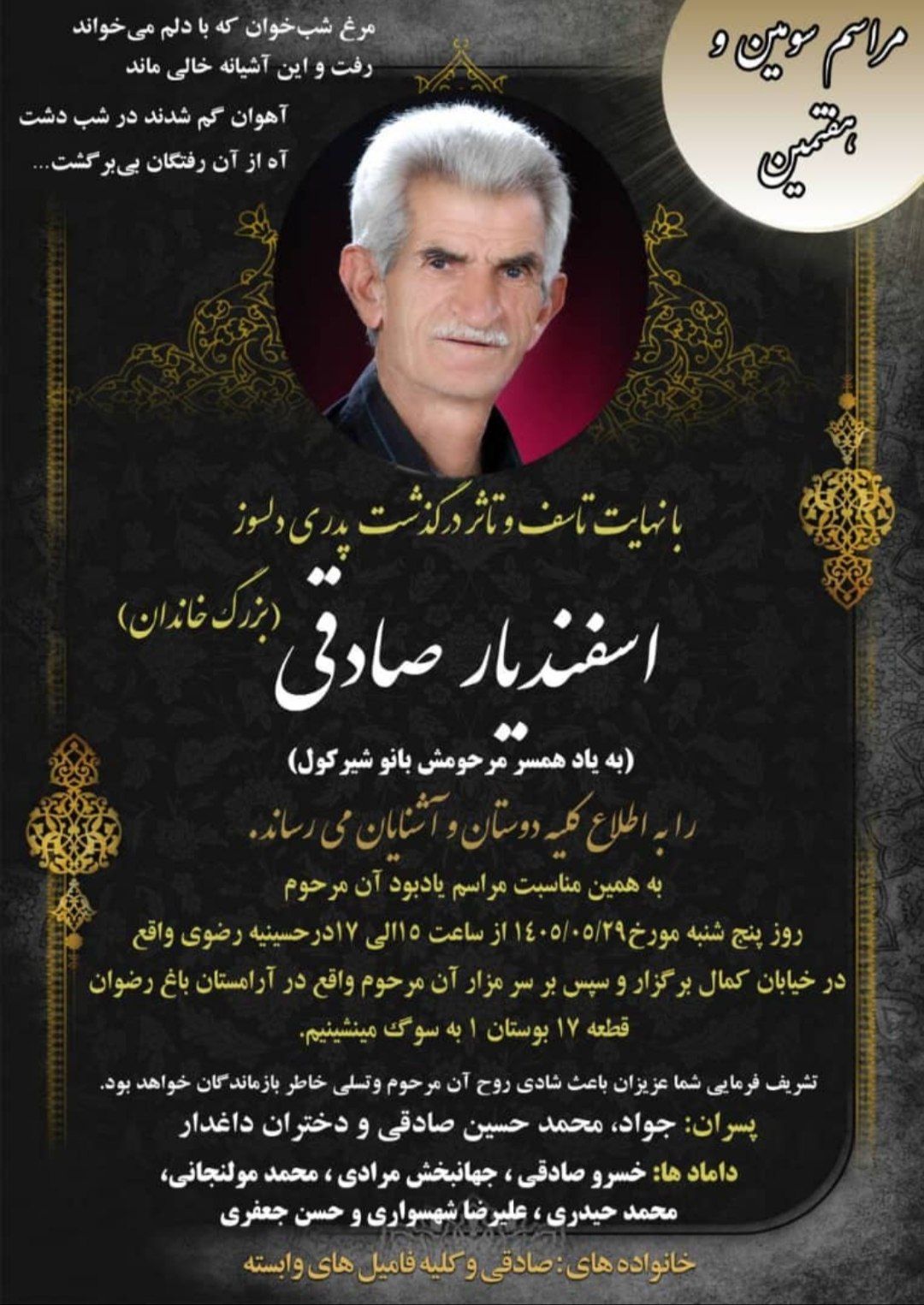 مراسم سومین و هفتمین

مرغ شب‌خوان که با دلم می‌خواند
رفت و این آشیانه خالی ماند
آهوان گم شدند در شب دشت
آه از آن رفتگان بی‌برگشت...

با نهایت تاسف و تاثر درگذشت پدری دلسوز

اسفندیار صادقی (بزرگ خاندان)

(به یاد همسر مرحومش بانو شیرکول)

را به اطلاع کلیه دوستان و آشنایان می رساند.

به همین مناسبت مراسم یادبود آن مرحوم
روز پنج شنبه مورخ۱۴۰۵/۰۵/۲۹ از ساعت ۱۵الی ۱۷درحسینیه رضوی واقع
در خیابان کمال برگزار و سپس بر سر مزار آن مرحوم واقع در آرامستان باغ رضوان
قطعه ۱۷ بوستان ۱ به سوگ مینشینیم.

تشریف فرمایی شما عزیزان باعث شادی روح آن مرحوم وتسلی خاطر بازماندگان خواهد بود.

پسران: جواد، محمد حسین صادقی و دختران داغدار

داماد ها: خسرو صادقی ، جهانبخش مرادی ، محمد مولنجانی، محمد حیدری ، علیرضا شهسواری و حسن جعفری

خانواده های: صادقی و کلیه فامیل های وابسته